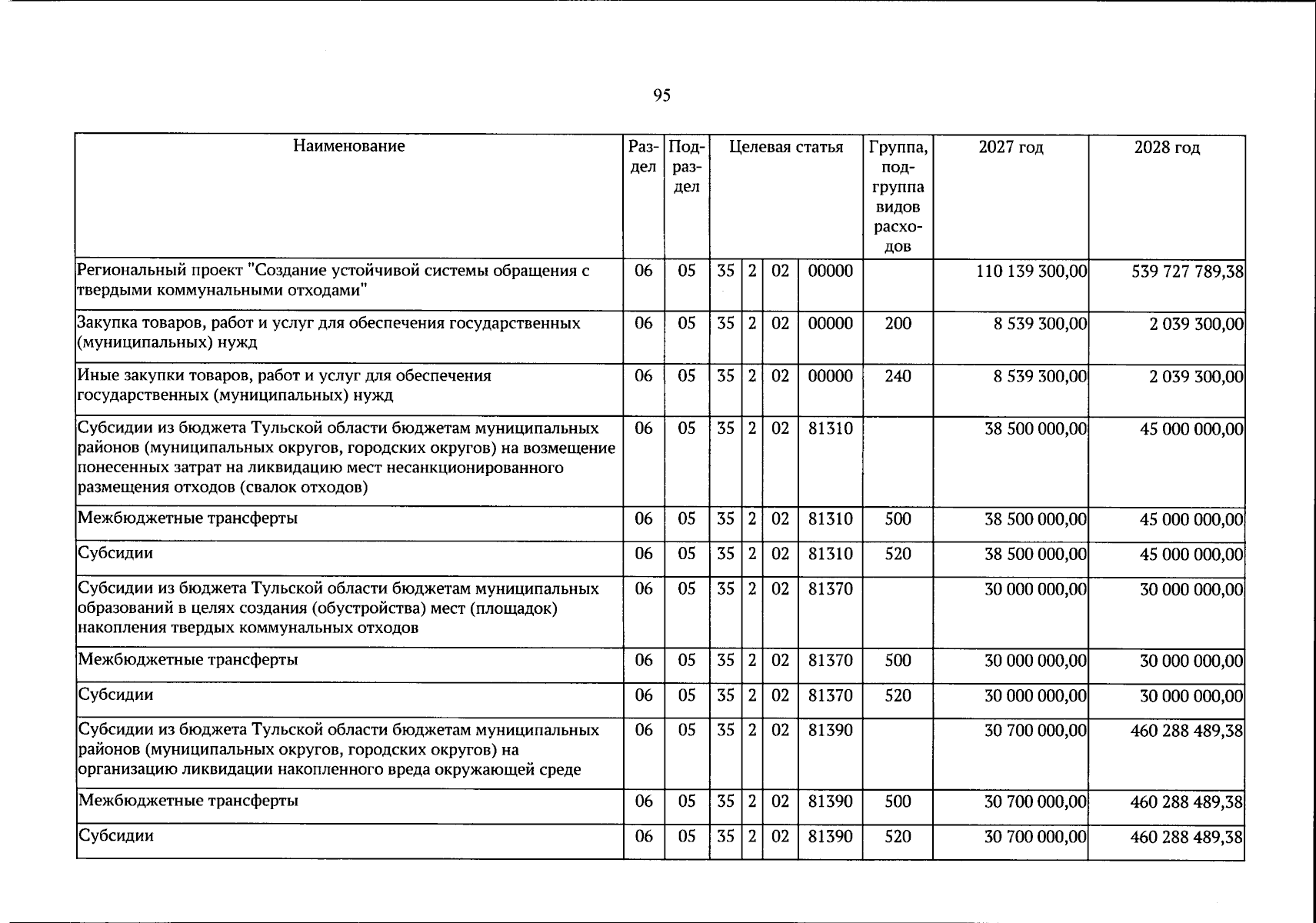 95

| Наименование | Раздел | Подраздел | Целевая статья |  |  |  | Группа, подгруппа видов расходов | 2027 год | 2028 год |
|---|---|---|---|---|---|---|---|---|---|
| Региональный проект "Создание устойчивой системы обращения с твердыми коммунальными отходами" | 06 | 05 | 35 | 2 | 02 | 00000 |  | 110 139 300,00 | 539 727 789,38 |
| Закупка товаров, работ и услуг для обеспечения государственных (муниципальных) нужд | 06 | 05 | 35 | 2 | 02 | 00000 | 200 | 8 539 300,00 | 2 039 300,00 |
| Иные закупки товаров, работ и услуг для обеспечения государственных (муниципальных) нужд | 06 | 05 | 35 | 2 | 02 | 00000 | 240 | 8 539 300,00 | 2 039 300,00 |
| Субсидии из бюджета Тульской области бюджетам муниципальных районов (муниципальных округов, городских округов) на возмещение понесенных затрат на ликвидацию мест несанкционированного размещения отходов (свалок отходов) | 06 | 05 | 35 | 2 | 02 | 81310 |  | 38 500 000,00 | 45 000 000,00 |
| Межбюджетные трансферты | 06 | 05 | 35 | 2 | 02 | 81310 | 500 | 38 500 000,00 | 45 000 000,00 |
| Субсидии | 06 | 05 | 35 | 2 | 02 | 81310 | 520 | 38 500 000,00 | 45 000 000,00 |
| Субсидии из бюджета Тульской области бюджетам муниципальных образований в целях создания (обустройства) мест (площадок) накопления твердых коммунальных отходов | 06 | 05 | 35 | 2 | 02 | 81370 |  | 30 000 000,00 | 30 000 000,00 |
| Межбюджетные трансферты | 06 | 05 | 35 | 2 | 02 | 81370 | 500 | 30 000 000,00 | 30 000 000,00 |
| Субсидии | 06 | 05 | 35 | 2 | 02 | 81370 | 520 | 30 000 000,00 | 30 000 000,00 |
| Субсидии из бюджета Тульской области бюджетам муниципальных районов (муниципальных округов, городских округов) на организацию ликвидации накопленного вреда окружающей среде | 06 | 05 | 35 | 2 | 02 | 81390 |  | 30 700 000,00 | 460 288 489,38 |
| Межбюджетные трансферты | 06 | 05 | 35 | 2 | 02 | 81390 | 500 | 30 700 000,00 | 460 288 489,38 |
| Субсидии | 06 | 05 | 35 | 2 | 02 | 81390 | 520 | 30 700 000,00 | 460 288 489,38 |